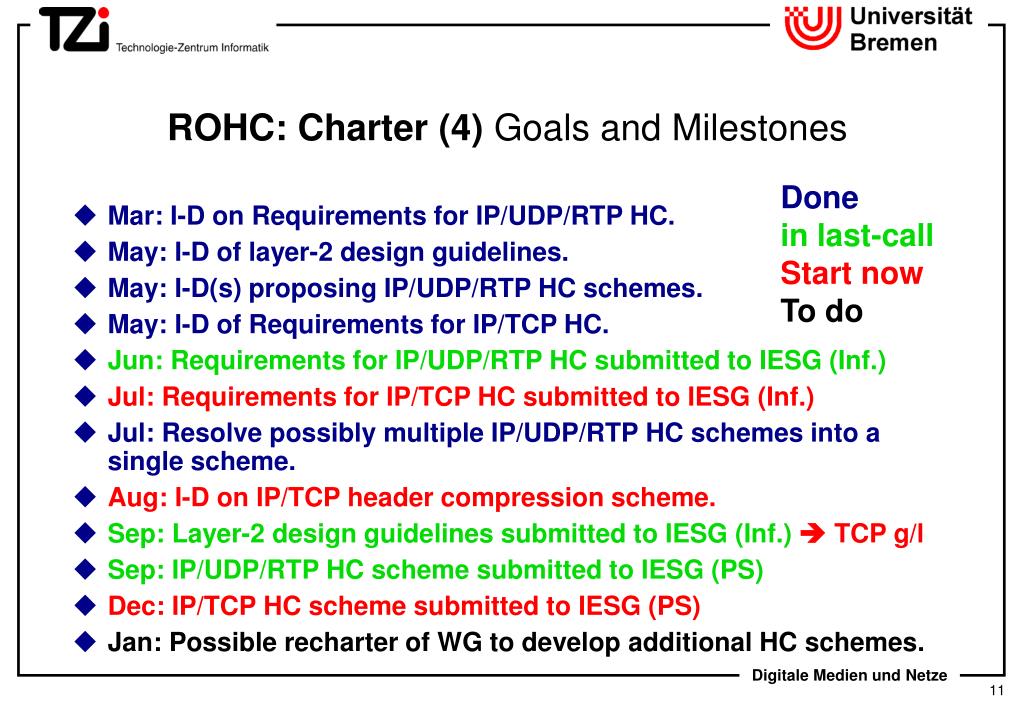 TZi Technologie-Zentrum Informatik

Universität Bremen

ROHC: Charter (4) Goals and Milestones

Done
in last-call
Start now
To do

◆ Mar: I-D on Requirements for IP/UDP/RTP HC.
◆ May: I-D of layer-2 design guidelines.
◆ May: I-D(s) proposing IP/UDP/RTP HC schemes.
◆ May: I-D of Requirements for IP/TCP HC.
◆ Jun: Requirements for IP/UDP/RTP HC submitted to IESG (Inf.)
◆ Jul: Requirements for IP/TCP HC submitted to IESG (Inf.)
◆ Jul: Resolve possibly multiple IP/UDP/RTP HC schemes into a single scheme.
◆ Aug: I-D on IP/TCP header compression scheme.
◆ Sep: Layer-2 design guidelines submitted to IESG (Inf.) ➔ TCP g/l
◆ Sep: IP/UDP/RTP HC scheme submitted to IESG (PS)
◆ Dec: IP/TCP HC scheme submitted to IESG (PS)
◆ Jan: Possible recharter of WG to develop additional HC schemes.

Digitale Medien und Netze

11